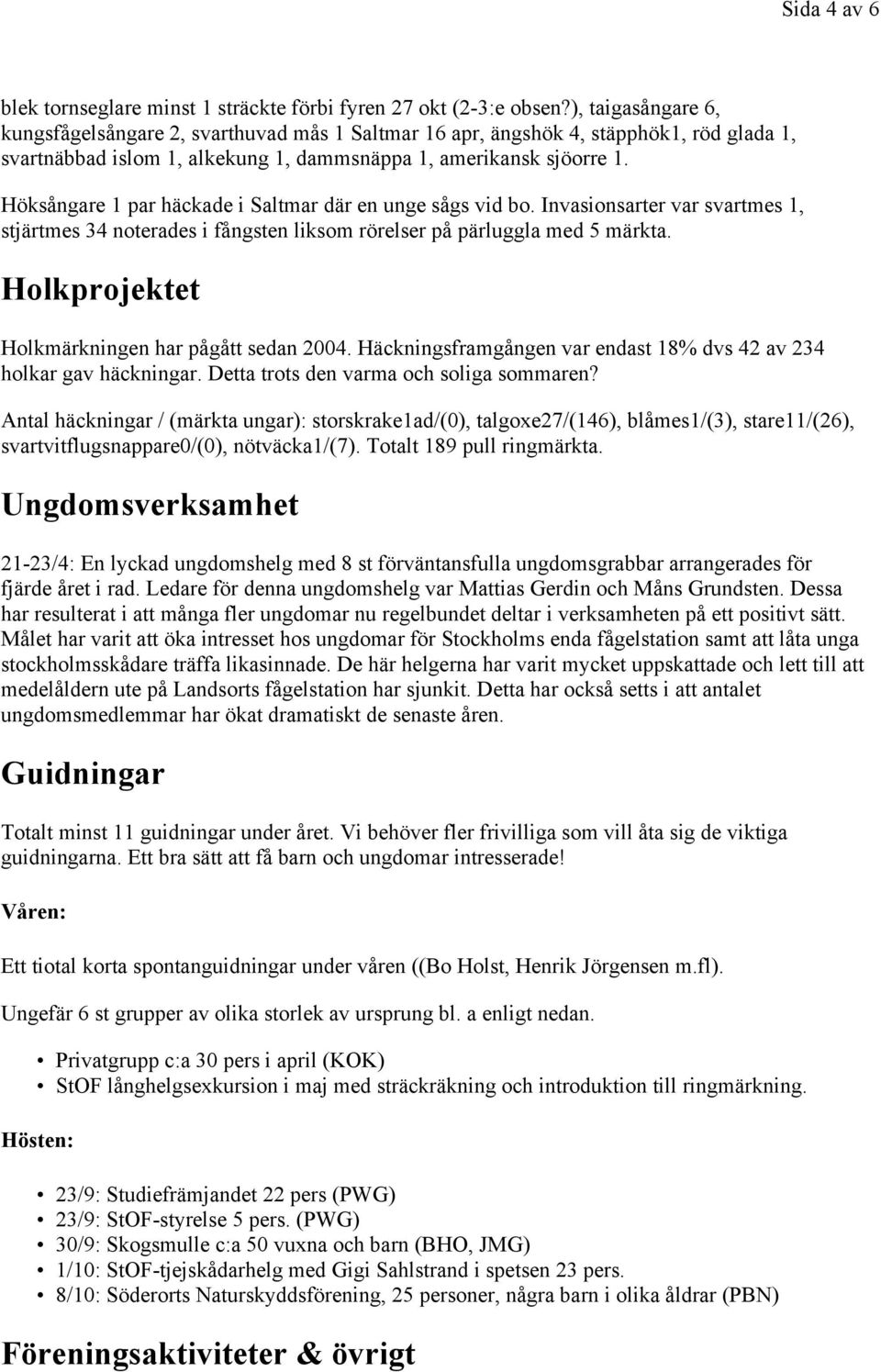 Sida 4 av 6

blek tornseglare minst 1 sträckte förbi fyren 27 okt (2-3:e obsen?), taigasångare 6, kungsfågelsångare 2, svarthuvad mås 1 Saltmar 16 apr, ängshök 4, stäpphök1, röd glada 1, svartnäbbad islom 1, alkekung 1, dammsnäppa 1, amerikansk sjöorre 1.

Höksångare 1 par häckade i Saltmar där en unge sågs vid bo. Invasionsarter var svartmes 1, stjärtmes 34 noterades i fångsten liksom rörelser på pärluggla med 5 märkta.

Holkprojektet

Holkmärkningen har pågått sedan 2004. Häckningsframgången var endast 18% dvs 42 av 234 holkar gav häckningar. Detta trots den varma och soliga sommaren?

Antal häckningar / (märkta ungar): storskrake1ad/(0), talgoxe27/(146), blåmes1/(3), stare11/(26), svartvitflugsnappare0/(0), nötväcka1/(7). Totalt 189 pull ringmärkta.

Ungdomsverksamhet

21-23/4: En lyckad ungdomshelg med 8 st förväntansfulla ungdomsgrabbar arrangerades för fjärde året i rad. Ledare för denna ungdomshelg var Mattias Gerdin och Måns Grundsten. Dessa har resulterat i att många fler ungdomar nu regelbundet deltar i verksamheten på ett positivt sätt. Målet har varit att öka intresset hos ungdomar för Stockholms enda fågelstation samt att låta unga stockholmsskådare träffa likasinnade. De här helgerna har varit mycket uppskattade och lett till att medelåldern ute på Landsorts fågelstation har sjunkit. Detta har också setts i att antalet ungdomsmedlemmar har ökat dramatiskt de senaste åren.

Guidningar

Totalt minst 11 guidningar under året. Vi behöver fler frivilliga som vill åta sig de viktiga guidningarna. Ett bra sätt att få barn och ungdomar intresserade!

Våren:

Ett tiotal korta spontanguidningar under våren ((Bo Holst, Henrik Jörgensen m.fl).

Ungefär 6 st grupper av olika storlek av ursprung bl. a enligt nedan.

• Privatgrupp c:a 30 pers i april (KOK)
• StOF långhelgsexkursion i maj med sträckräkning och introduktion till ringmärkning.

Hösten:

• 23/9: Studiefrämjandet 22 pers (PWG)
• 23/9: StOF-styrelse 5 pers. (PWG)
• 30/9: Skogsmulle c:a 50 vuxna och barn (BHO, JMG)
• 1/10: StOF-tjejskådarhelg med Gigi Sahlstrand i spetsen 23 pers.
• 8/10: Söderorts Naturskyddsförening, 25 personer, några barn i olika åldrar (PBN)

Föreningsaktiviteter & övrigt